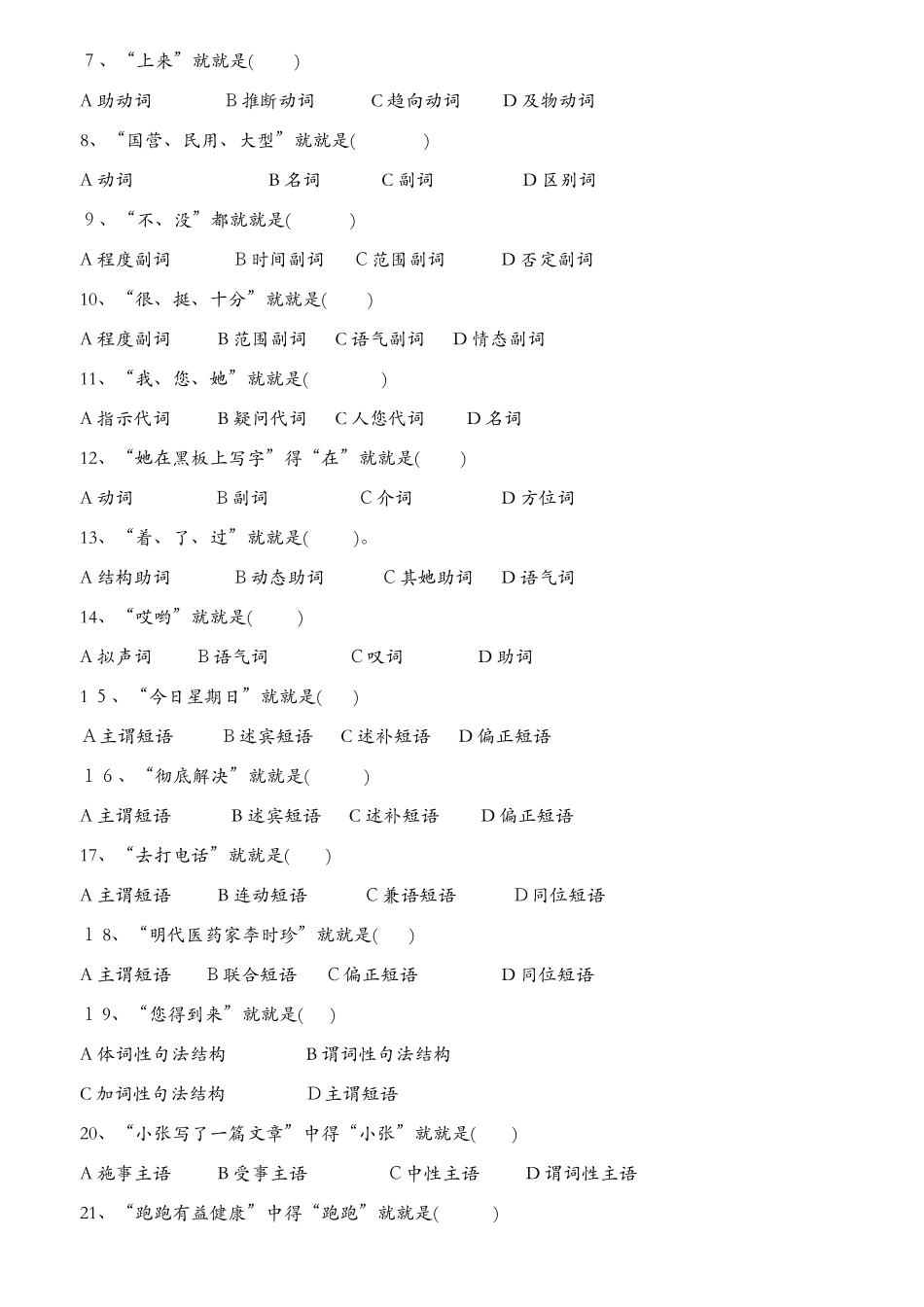 7、“上来”就就是(　　)

A 助动词　　B 推断动词　　C 趋向动词　　D 及物动词

8、“国营、民用、大型”就就是(　　)

A 动词　　B 名词　　C 副词　　D 区别词

9、“不、没”都就就是(　　)

A 程度副词　　B 时间副词　　C 范围副词　　D 否定副词

10、“很、挺、十分”就就是(　　)

A 程度副词　　B 范围副词　　C 语气副词　　D 情态副词

11、“我、您、她”就就是(　　)

A 指示代词　　B 疑问代词　　C 人您代词　　D 名词

12、“她在黑板上写字”得“在”就就是(　　)

A 动词　　B 副词　　C 介词　　D 方位词

13、“着、了、过”就就是(　　)。

A 结构助词　　B 动态助词　　C 其她助词　　D 语气词

14、“哎哟”就就是(　　)

A 拟声词　　B 语气词　　C 叹词　　D 助词

15、“今日星期日”就就是(　　)

A 主谓短语　　B 述宾短语　　C 述补短语　　D 偏正短语

16、“彻底解决”就就是(　　)

A 主谓短语　　B 述宾短语　　C 述补短语　　D 偏正短语

17、“去打电话”就就是(　　)

A 主谓短语　　B 连动短语　　C 兼语短语　　D 同位短语

18、“明代医药家李时珍”就就是(　　)

A 主谓短语　　B 联合短语　　C 偏正短语　　D 同位短语

19、“您得到来”就就是(　　)

A 体词性句法结构　　B 谓词性句法结构

C 加词性句法结构　　D 主谓短语

20、“小张写了一篇文章”中得“小张”就就是(　　)

A 施事主语　　B 受事主语　　C 中性主语　　D 谓词性主语

21、“跑跑有益健康”中得“跑跑”就就是(　　)